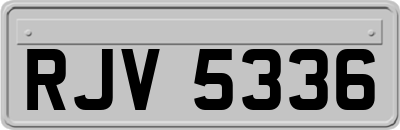 RJV 5336